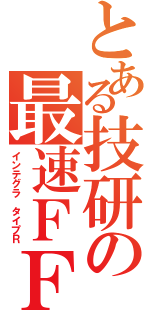 とある技研の最速FF
インテグラ　タイプR